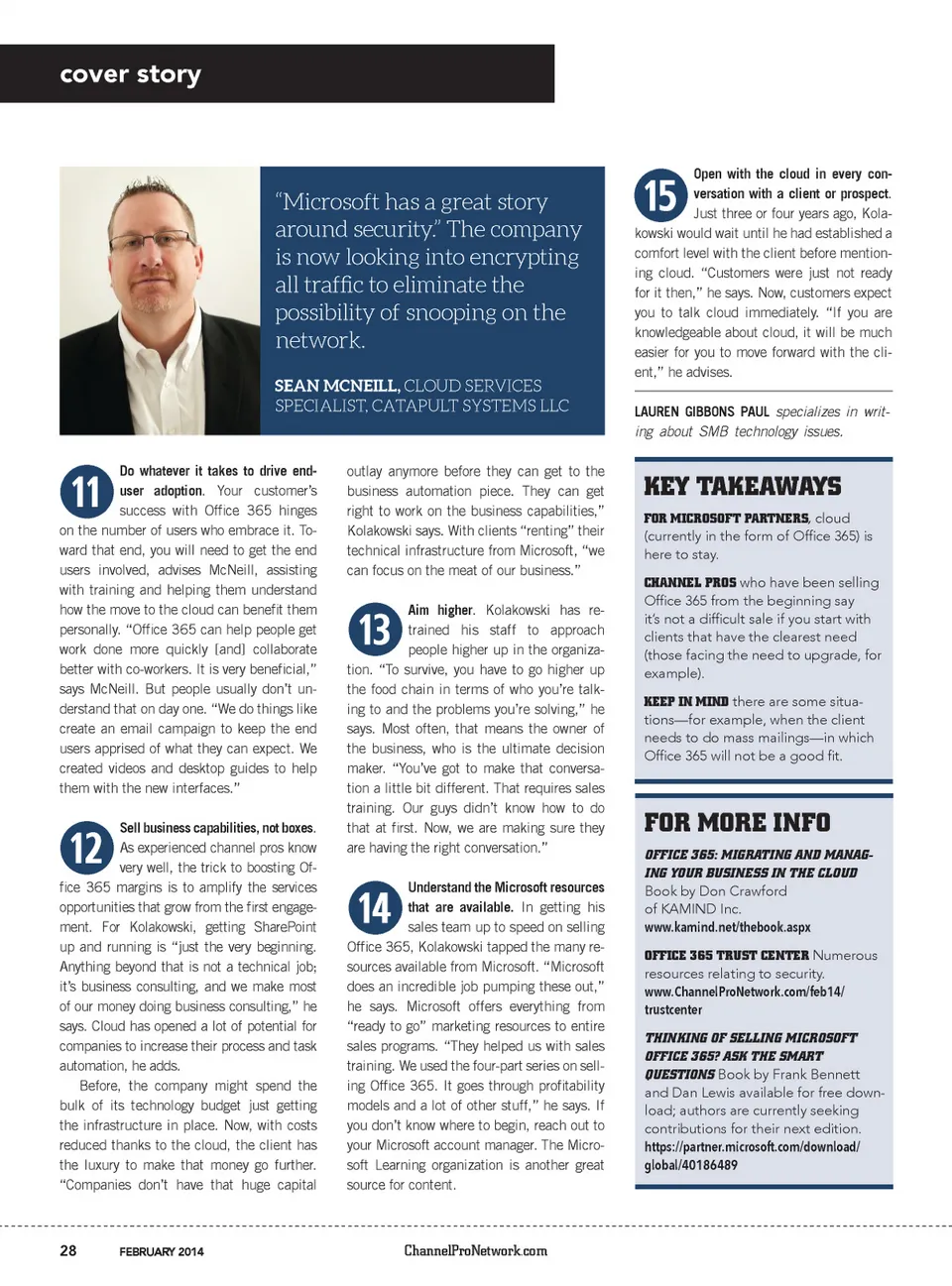 cover story

"Microsoft has a great story around security." The company is now looking into encrypting all traffic to eliminate the possibility of snooping on the network.

SEAN MCNEILL, CLOUD SERVICES SPECIALIST, CATAPULT SYSTEMS LLC

11 Do whatever it takes to drive end-user adoption. Your customer's success with Office 365 hinges on the number of users who embrace it. Toward that end, you will need to get the end users involved, advises McNeill, assisting with training and helping them understand how the move to the cloud can benefit them personally. "Office 365 can help people get work done more quickly [and] collaborate better with co-workers. It is very beneficial," says McNeill. But people usually don't understand that on day one. "We do things like create an email campaign to keep the end users apprised of what they can expect. We created videos and desktop guides to help them with the new interfaces."

12 Sell business capabilities, not boxes. As experienced channel pros know very well, the trick to boosting Office 365 margins is to amplify the services opportunities that grow from the first engagement. For Kolakowski, getting SharePoint up and running is "just the very beginning. Anything beyond that is not a technical job; it's business consulting, and we make most of our money doing business consulting," he says. Cloud has opened a lot of potential for companies to increase their process and task automation, he adds.

Before, the company might spend the bulk of its technology budget just getting the infrastructure in place. Now, with costs reduced thanks to the cloud, the client has the luxury to make that money go further. "Companies don't have that huge capital outlay anymore before they can get to the business automation piece. They can get right to work on the business capabilities," Kolakowski says. With clients "renting" their technical infrastructure from Microsoft, "we can focus on the meat of our business."

13 Aim higher. Kolakowski has retrained his staff to approach people higher up in the organization. "To survive, you have to go higher up the food chain in terms of who you're talking to and the problems you're solving," he says. Most often, that means the owner of the business, who is the ultimate decision maker. "You've got to make that conversation a little bit different. That requires sales training. Our guys didn't know how to do that at first. Now, we are making sure they are having the right conversation."

14 Understand the Microsoft resources that are available. In getting his sales team up to speed on selling Office 365, Kolakowski tapped the many resources available from Microsoft. "Microsoft does an incredible job pumping these out," he says. Microsoft offers everything from "ready to go" marketing resources to entire sales programs. "They helped us with sales training. We used the four-part series on selling Office 365. It goes through profitability models and a lot of other stuff," he says. If you don't know where to begin, reach out to your Microsoft account manager. The Microsoft Learning organization is another great source for content.

15 Open with the cloud in every conversation with a client or prospect. Just three or four years ago, Kolakowski would wait until he had established a comfort level with the client before mentioning cloud. "Customers were just not ready for it then," he says. Now, customers expect you to talk cloud immediately. "If you are knowledgeable about cloud, it will be much easier for you to move forward with the client," he advises.

LAUREN GIBBONS PAUL specializes in writing about SMB technology issues.

KEY TAKEAWAYS

FOR MICROSOFT PARTNERS, cloud (currently in the form of Office 365) is here to stay.

CHANNEL PROS who have been selling Office 365 from the beginning say it's not a difficult sale if you start with clients that have the clearest need (those facing the need to upgrade, for example).

KEEP IN MIND there are some situations—for example, when the client needs to do mass mailings—in which Office 365 will not be a good fit.

FOR MORE INFO

OFFICE 365: MIGRATING AND MANAGING YOUR BUSINESS IN THE CLOUD Book by Don Crawford of KAMIND Inc.
www.kamind.net/thebook.aspx

OFFICE 365 TRUST CENTER Numerous resources relating to security.
www.ChannelProNetwork.com/feb14/trustcenter

THINKING OF SELLING MICROSOFT OFFICE 365? ASK THE SMART QUESTIONS Book by Frank Bennett and Dan Lewis available for free download; authors are currently seeking contributions for their next edition.
https://partner.microsoft.com/download/global/40186489

28 FEBRUARY 2014 ChannelProNetwork.com